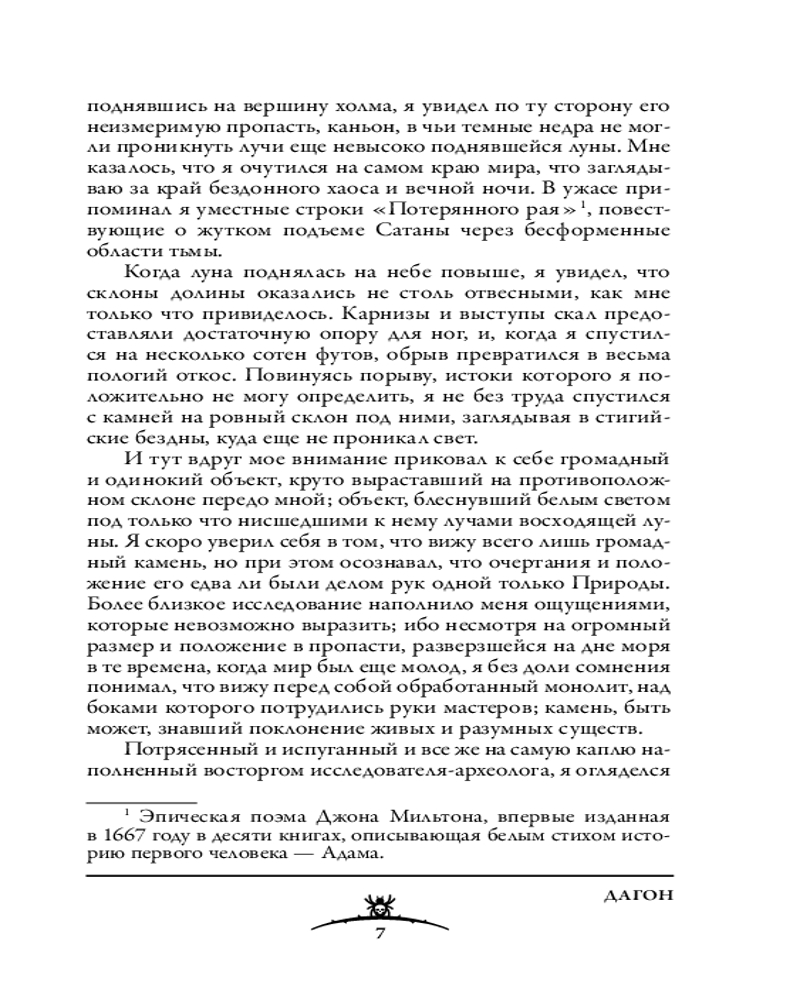 поднявшись на вершину холма, я увидел по ту сторону его неизмеримую пропасть, каньон, в чьи темные недра не могли проникнуть лучи еще невысоко поднявшейся луны. Мне казалось, что я очутился на самом краю мира, что заглядываю за край бездонного хаоса и вечной ночи. В ужасе припоминал я уместные строки «Потерянного рая»$^1$, повествующие о жутком подъеме Сатаны через бесформенные области тьмы.

Когда луна поднялась на небе повыше, я увидел, что склоны долины оказались не столь отвесными, как мне только что привиделось. Карнизы и выступы скал предоставляли достаточную опору для ног, и, когда я спустился на несколько сотен футов, обрыв превратился в весьма пологий откос. Повинуясь порыву, истоки которого я положительно не могу определить, я не без труда спустился с камней на ровный склон под ними, заглядывая в стигийские бездны, куда еще не проникал свет.

И тут вдруг мое внимание приковал к себе громадный и одинокий объект, круто выраставший на противоположном склоне передо мной; объект, блеснувший белым светом под только что нисшедшими к нему лучами восходящей луны. Я скоро уверил себя в том, что вижу всего лишь громадный камень, но при этом осознавал, что очертания и положение его едва ли были делом рук одной только Природы. Более близкое исследование наполнило меня ощущениями, которые невозможно выразить; ибо несмотря на огромный размер и положение в пропасти, разверзшейся на дне моря в те времена, когда мир был еще молод, я без доли сомнения понимал, что вижу перед собой обработанный монолит, над боками которого потрудились руки мастеров; камень, быть может, знавший поклонение живых и разумных существ.

Потрясенный и испуганный и все же на самую каплю наполненный восторгом исследователя-археолога, я огляделся

$^1$ Эпическая поэма Джона Мильтона, впервые изданная в 1667 году в десяти книгах, описывающая белым стихом историю первого человека — Адама.

ДАГОН

7